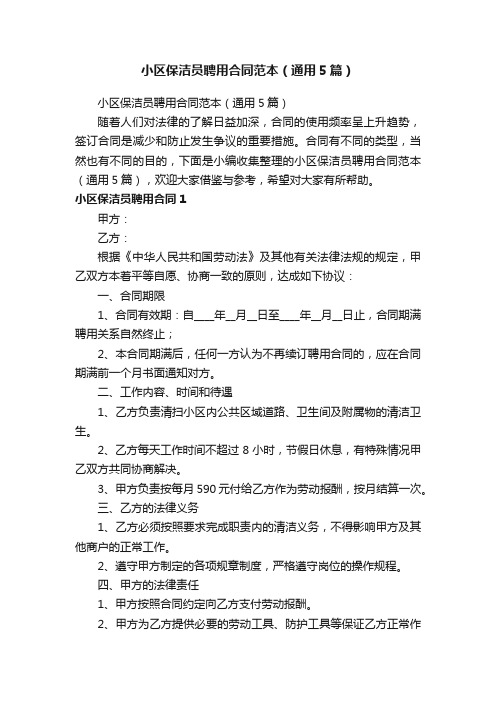 小区保洁员聘用合同范本（通用5篇）

小区保洁员聘用合同范本（通用5篇）

随着人们对法律的了解日益加深，合同的使用频率呈上升趋势，签订合同是减少和防止发生争议的重要措施。合同有不同的类型，当然也有不同的目的，下面是小编收集整理的小区保洁员聘用合同范本（通用5篇），欢迎大家借鉴与参考，希望对大家有所帮助。

小区保洁员聘用合同1

甲方：

乙方：

根据《中华人民共和国劳动法》及其他有关法律法规的规定，甲乙双方本着平等自愿、协商一致的原则，达成如下协议：

一、合同期限

1、合同有效期：自____年__月__日至____年__月__日止，合同期满聘用关系自然终止；

2、本合同期满后，任何一方认为不再续订聘用合同的，应在合同期满前一个月书面通知对方。

二、工作内容、时间和待遇

1、乙方负责清扫小区内公共区域道路、卫生间及附属物的清洁卫生。

2、乙方每天工作时间不超过8小时，节假日休息，有特殊情况甲乙双方共同协商解决。

3、甲方负责按每月590元付给乙方作为劳动报酬，按月结算一次。

三、乙方的法律义务

1、乙方必须按照要求完成职责内的清洁义务，不得影响甲方及其他商户的正常工作。

2、遵守甲方制定的各项规章制度，严格遵守岗位的操作规程。

四、甲方的法律责任

1、甲方按照合同约定向乙方支付劳动报酬。

2、甲方为乙方提供必要的劳动工具、防护工具等保证乙方正常作